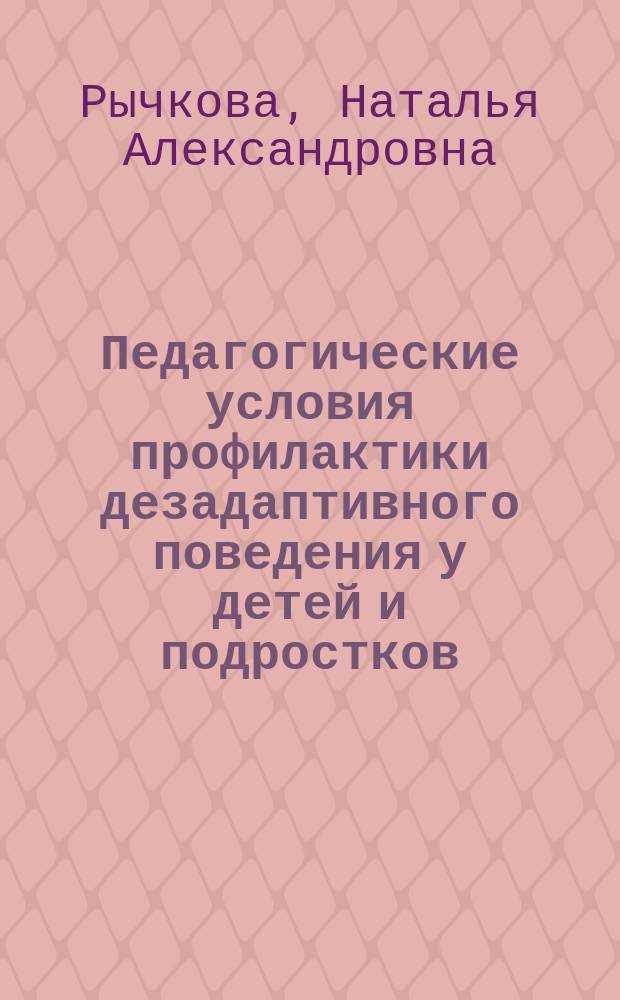 Рычкова, Наталья Александровна

Педагогические условия профилактики дезадаптивного поведения у детей и подростков